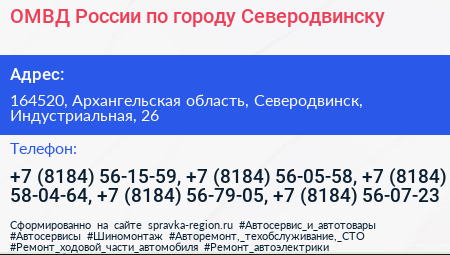 ОМВД России по городу Северодвинску

Адрес:

164520, Архангельская область, Северодвинск, Индустриальная, 26

Телефон:

+7 (8184) 56-15-59, +7 (8184) 56-05-58, +7 (8184) 58-04-64, +7 (8184) 56-79-05, +7 (8184) 56-07-23

Сформированно на сайте spravka-region.ru #Автосервис_и_автотовары #Автосервисы #Шиномонтаж #Авторемонт,_техобслуживание,_СТО #Ремонт_ходовой_части_автомобиля #Ремонт_автоэлектрики